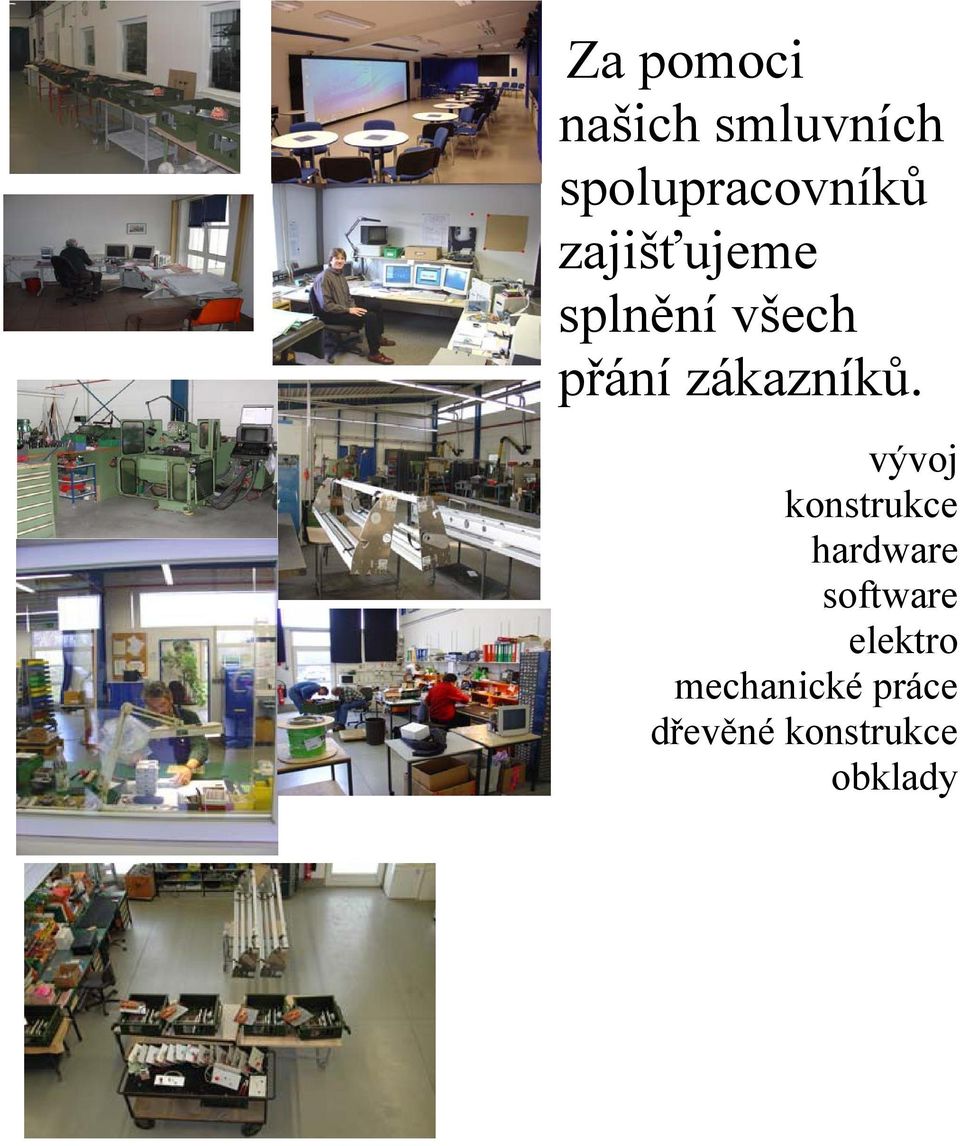 Za pomoci našich smluvních spolupracovníků zajišťujeme splnění všech přání zákazníků.

vývoj
konstrukce
hardware
software
elektro
mechanické práce
dřevěné konstrukce
obklady